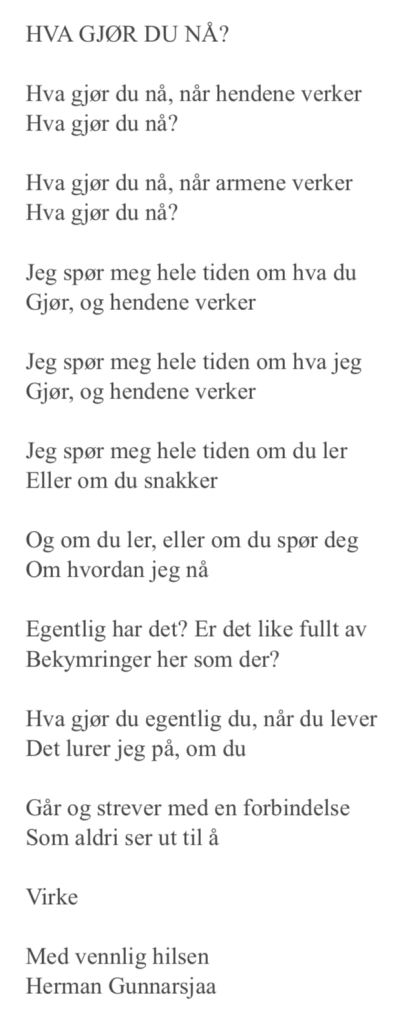 HVA GJØR DU NÅ?

Hva gjør du nå, når hendene verker
Hva gjør du nå?

Hva gjør du nå, når armene verker
Hva gjør du nå?

Jeg spør meg hele tiden om hva du
Gjør, og hendene verker

Jeg spør meg hele tiden om hva jeg
Gjør, og hendene verker

Jeg spør meg hele tiden om du ler
Eller om du snakker

Og om du ler, eller om du spør deg
Om hvordan jeg nå

Egentlig har det? Er det like fullt av
Bekymringer her som der?

Hva gjør du egentlig du, når du lever
Det lurer jeg på, om du

Går og strever med en forbindelse
Som aldri ser ut til å

Virke

Med vennlig hilsen
Herman Gunnarsjaa